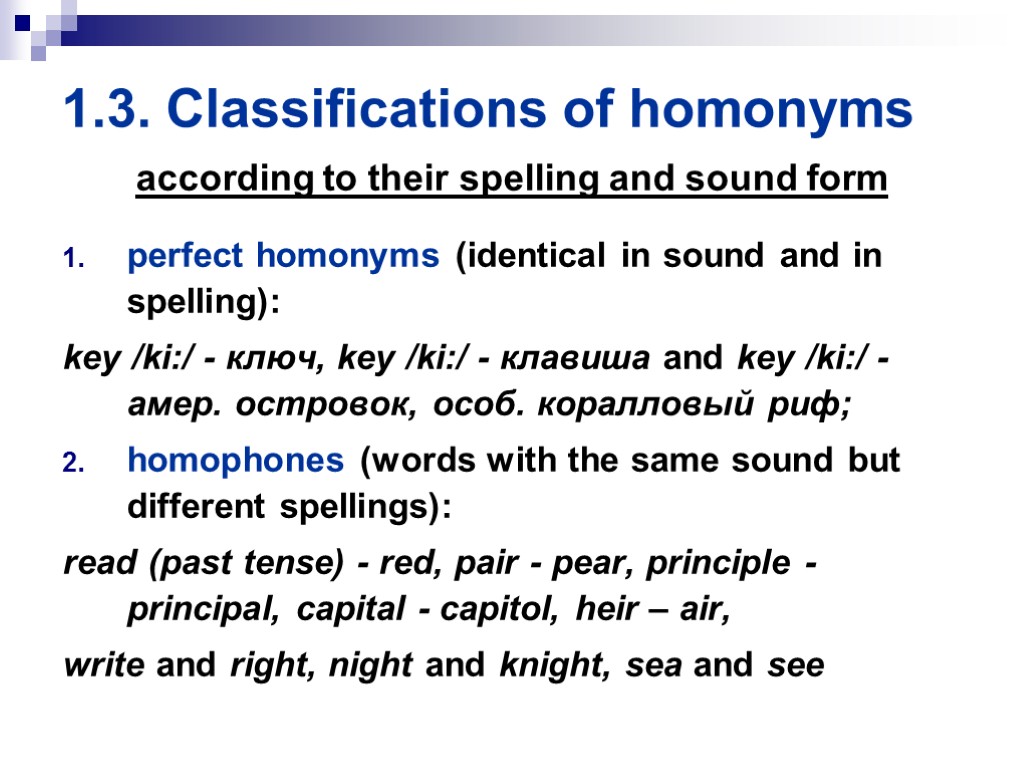 1.3. Classifications of homonyms

according to their spelling and sound form

1. perfect homonyms (identical in sound and in spelling):

key /ki:/ - ключ, key /ki:/ - клавиша and key /ki:/ - амер. островок, особ. коралловый риф;

2. homophones (words with the same sound but different spellings):

read (past tense) - red, pair - pear, principle - principal, capital - capitol, heir – air,

write and right, night and knight, sea and see